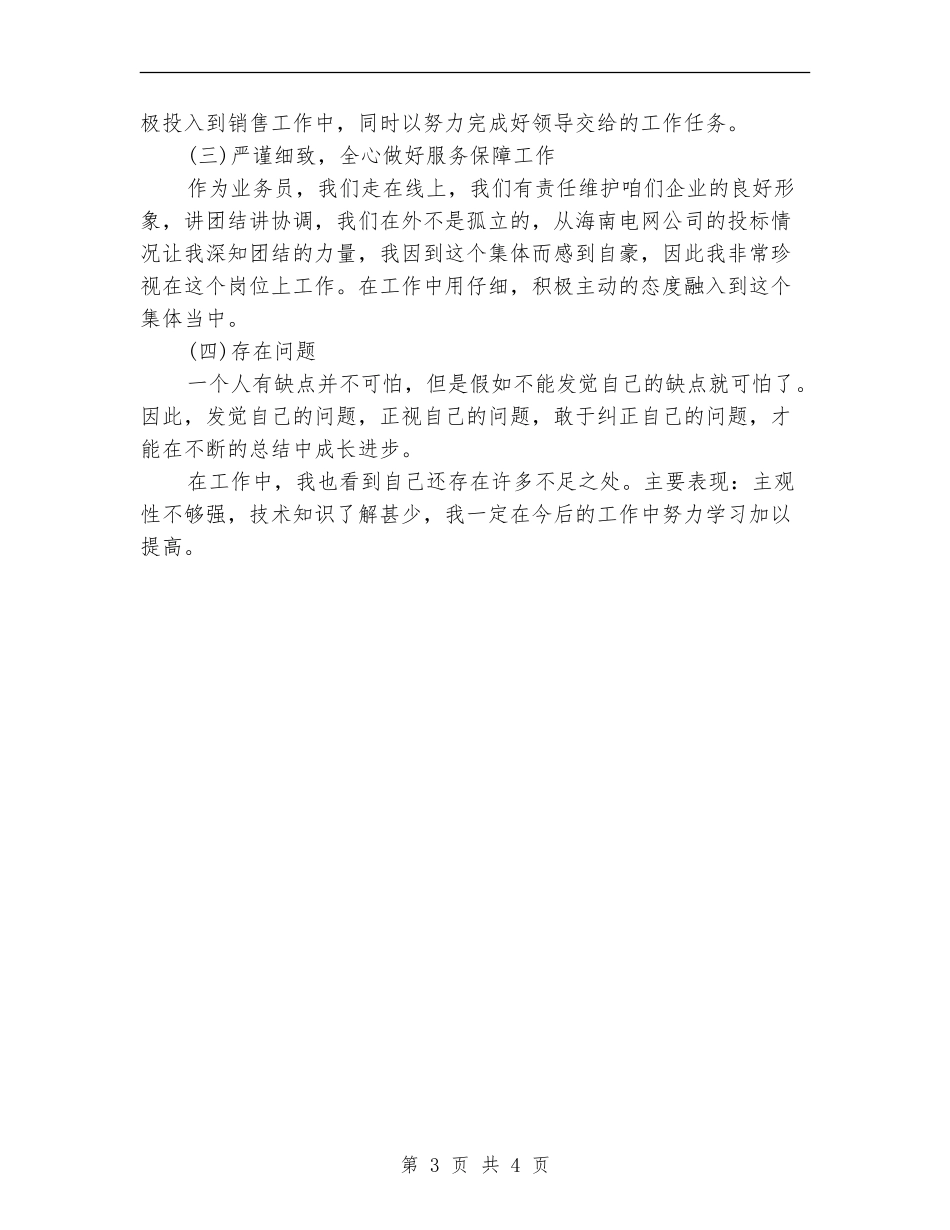 极投入到销售工作中，同时以努力完成好领导交给的工作任务。

(三)严谨细致，全心做好服务保障工作

作为业务员，我们走在线上，我们有责任维护咱们企业的良好形象，讲团结讲协调，我们在外不是孤立的，从海南电网公司的投标情况让我深知团结的力量，我因到这个集体而感到自豪，因此我非常珍视在这个岗位上工作。在工作中用仔细，积极主动的态度融入到这个集体当中。

(四)存在问题

一个人有缺点并不可怕，但是假如不能发觉自己的缺点就可怕了。因此，发觉自己的问题，正视自己的问题，敢于纠正自己的问题，才能在不断的总结中成长进步。

在工作中，我也看到自己还存在许多不足之处。主要表现：主观性不够强，技术知识了解甚少，我一定在今后的工作中努力学习加以提高。

第 3 页 共 4 页